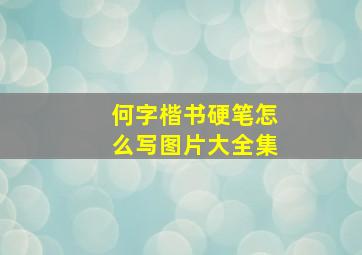 何字楷书硬笔怎么写图片大全集